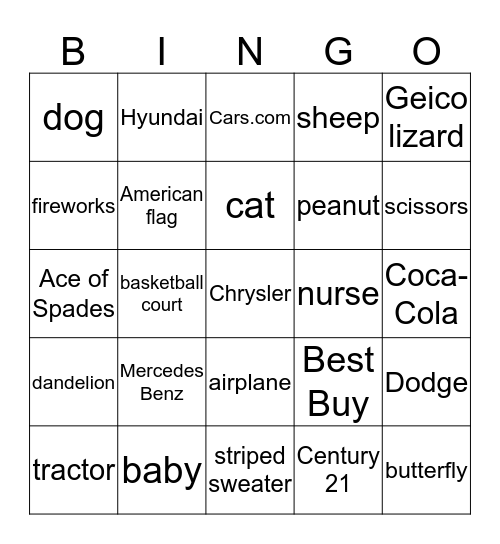 | B | I | N | G | O |
|---|---|---|---|---|
| dog | Hyundai | Cars.com | sheep | Geico lizard |
| fireworks | American flag | cat | peanut | scissors |
| Ace of Spades | basketball court | Chrysler | nurse | Coca-Cola |
| dandelion | Mercedes Benz | airplane | Best Buy | Dodge |
| tractor | baby | striped sweater | Century 21 | butterfly |